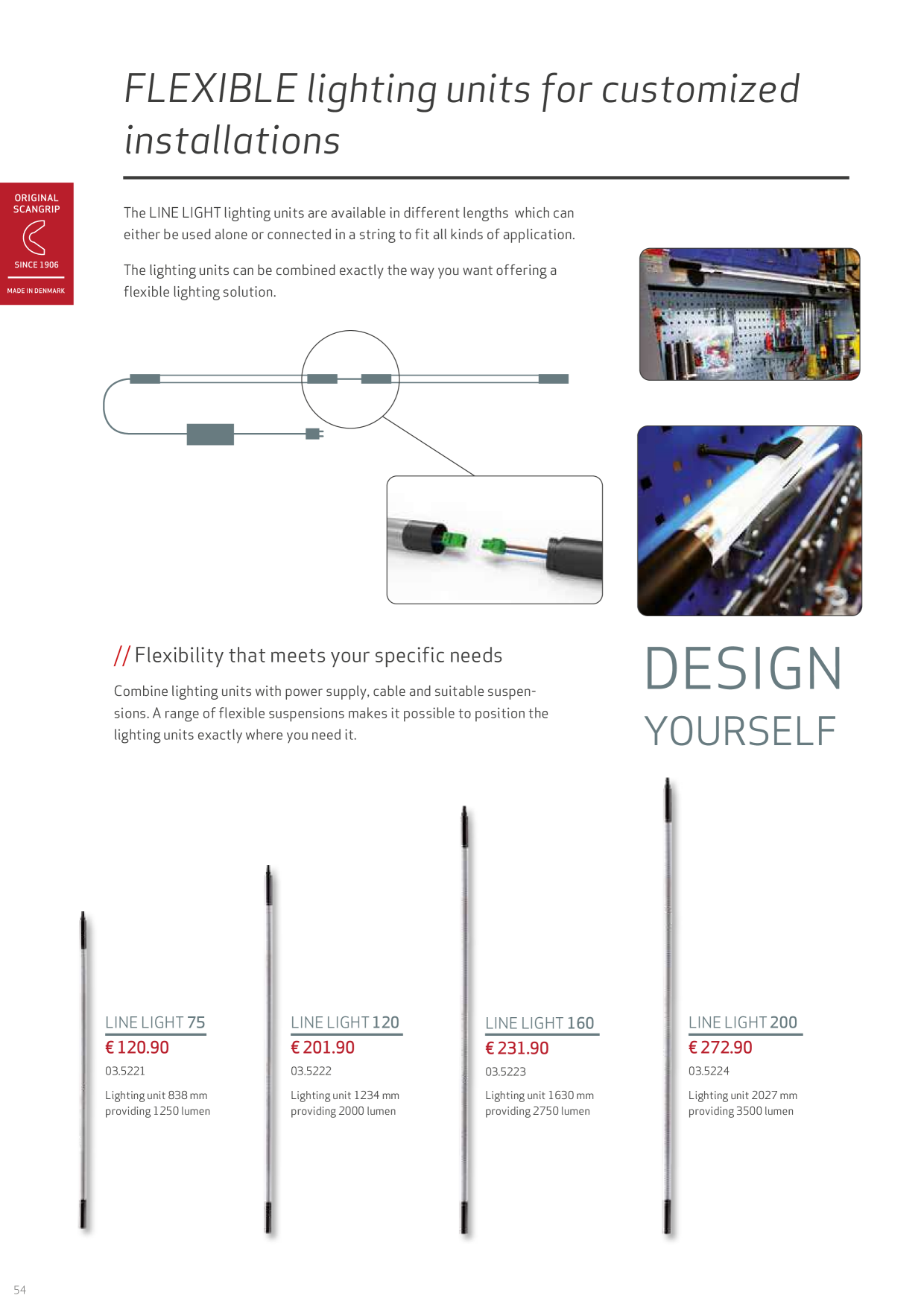 FLEXIBLE lighting units for customized installations

ORIGINAL
SCANGRIP
SINCE 1906
MADE IN DENMARK

The LINE LIGHT lighting units are available in different lengths which can either be used alone or connected in a string to fit all kinds of application.

The lighting units can be combined exactly the way you want offering a flexible lighting solution.

// Flexibility that meets your specific needs

Combine lighting units with power supply, cable and suitable suspensions. A range of flexible suspensions makes it possible to position the lighting units exactly where you need it.

DESIGN
YOURSELF

LINE LIGHT 75
€ 120.90
03.5221
Lighting unit 838 mm
providing 1250 lumen

LINE LIGHT 120
€ 201.90
03.5222
Lighting unit 1234 mm
providing 2000 lumen

LINE LIGHT 160
€ 231.90
03.5223
Lighting unit 1630 mm
providing 2750 lumen

LINE LIGHT 200
€ 272.90
03.5224
Lighting unit 2027 mm
providing 3500 lumen

54